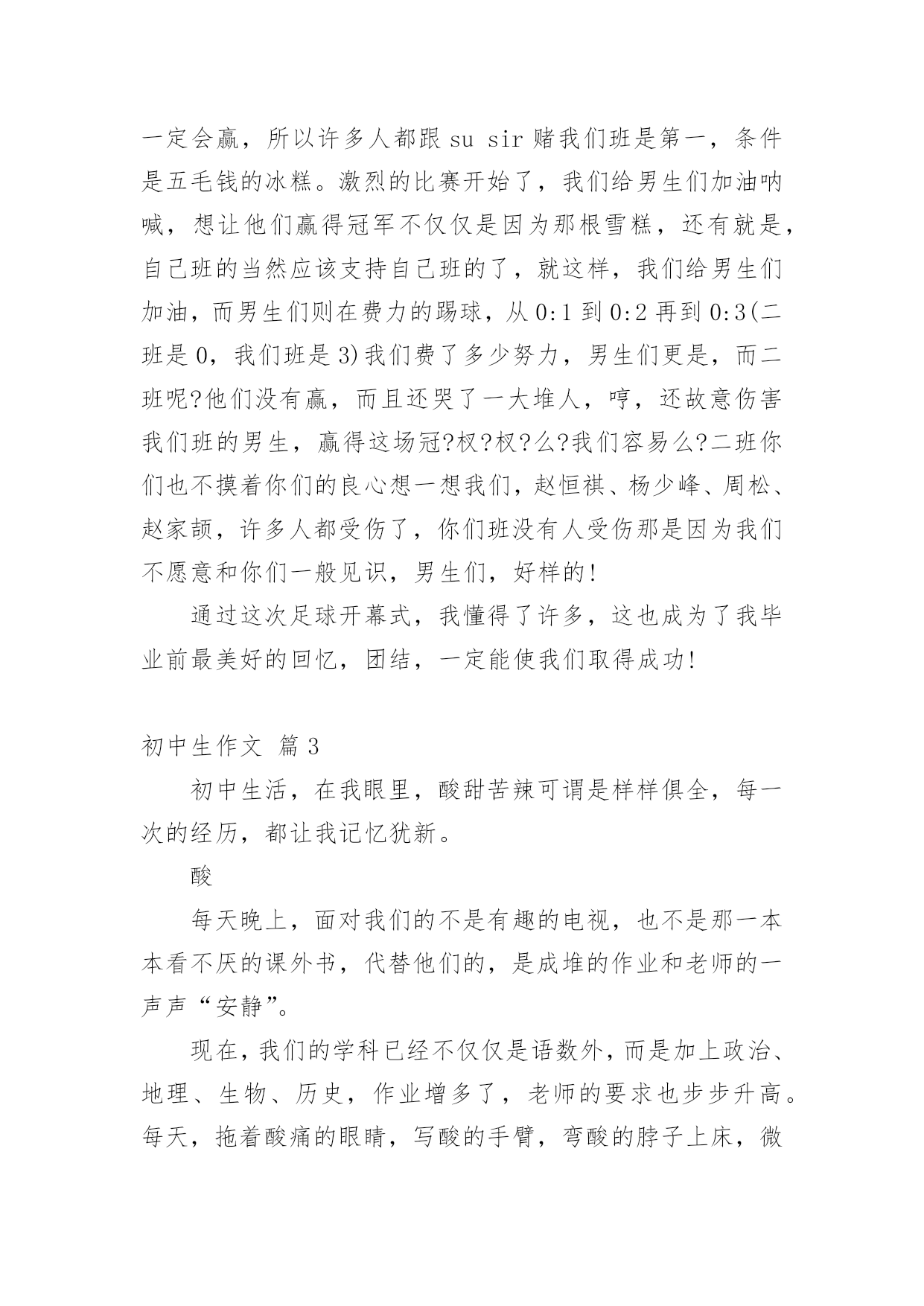 一定会赢，所以许多人都跟 su sir 赌我们班是第一，条件是五毛钱的冰糕。激烈的比赛开始了，我们给男生们加油呐喊，想让他们赢得冠军不仅仅是因为那根雪糕，还有就是，自己班的当然应该支持自己班的了，就这样，我们给男生们加油，而男生们则在费力的踢球，从 0:1 到 0:2 再到 0:3(二班是 0，我们班是 3)我们费了多少努力，男生们更是，而二班呢?他们没有赢，而且还哭了一大堆人，哼，还故意伤害我们班的男生，赢得这场冠?权?权?么?我们容易么?二班你们也不摸着你们的良心想一想我们，赵恒祺、杨少峰、周松、赵家颉，许多人都受伤了，你们班没有人受伤那是因为我们不愿意和你们一般见识，男生们，好样的!

通过这次足球开幕式，我懂得了许多，这也成为了我毕业前最美好的回忆，团结，一定能使我们取得成功!

初中生作文 篇 3

初中生活，在我眼里，酸甜苦辣可谓是样样俱全，每一次的经历，都让我记忆犹新。

酸

每天晚上，面对我们的不是有趣的电视，也不是那一本本看不厌的课外书，代替他们的，是成堆的作业和老师的一声声“安静”。

现在，我们的学科已经不仅仅是语数外，而是加上政治、地理、生物、历史，作业增多了，老师的要求也步步升高。每天，拖着酸痛的眼睛，写酸的手臂，弯酸的脖子上床，微